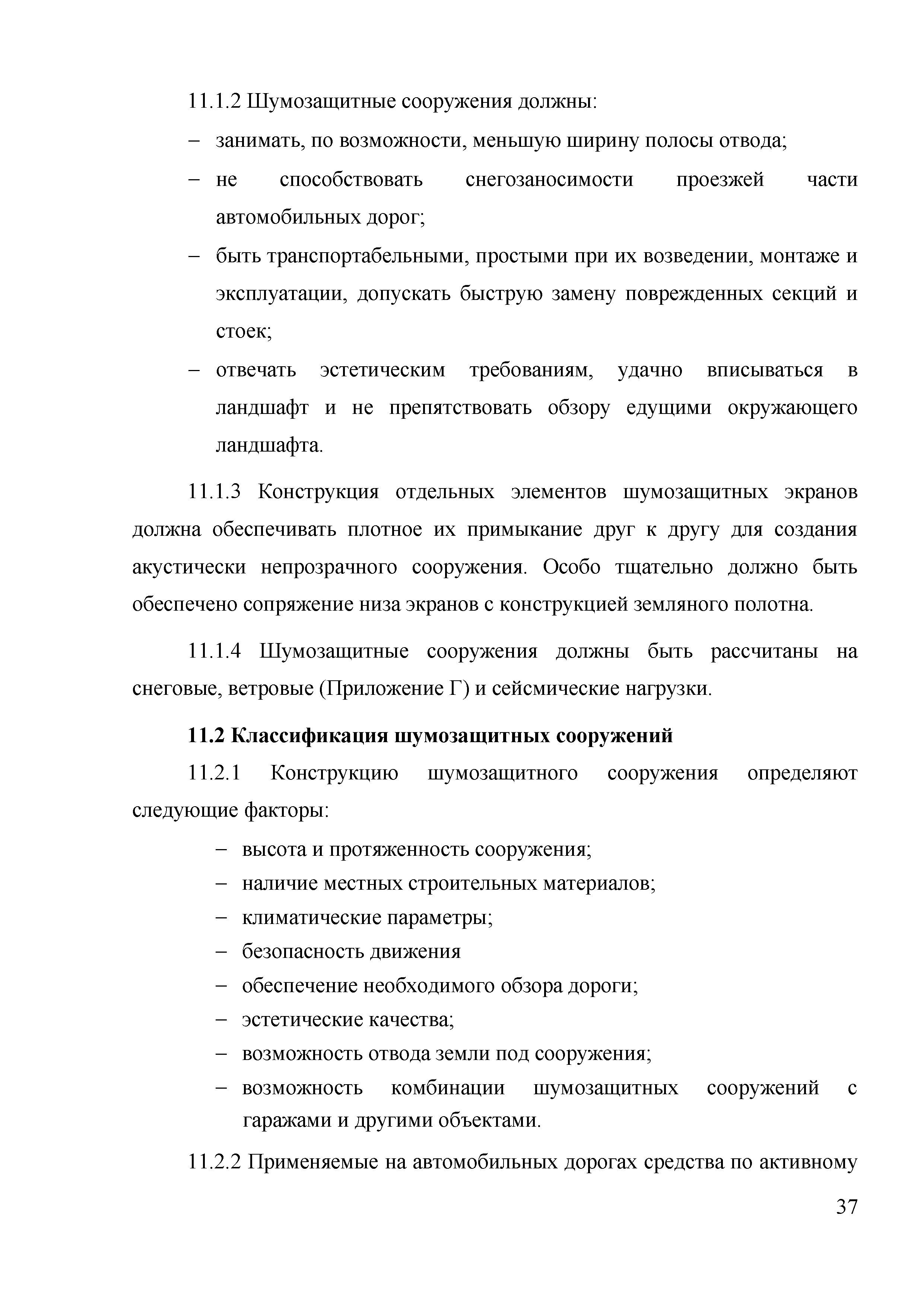 11.1.2 Шумозащитные сооружения должны:

– занимать, по возможности, меньшую ширину полосы отвода;

– не способствовать снегозаносимости проезжей части автомобильных дорог;

– быть транспортабельными, простыми при их возведении, монтаже и эксплуатации, допускать быструю замену поврежденных секций и стоек;

– отвечать эстетическим требованиям, удачно вписываться в ландшафт и не препятствовать обзору едущими окружающего ландшафта.

11.1.3 Конструкция отдельных элементов шумозащитных экранов должна обеспечивать плотное их примыкание друг к другу для создания акустически непрозрачного сооружения. Особо тщательно должно быть обеспечено сопряжение низа экранов с конструкцией земляного полотна.

11.1.4 Шумозащитные сооружения должны быть рассчитаны на снеговые, ветровые (Приложение Г) и сейсмические нагрузки.

11.2 Классификация шумозащитных сооружений

11.2.1 Конструкцию шумозащитного сооружения определяют следующие факторы:

– высота и протяженность сооружения;
– наличие местных строительных материалов;
– климатические параметры;
– безопасность движения
– обеспечение необходимого обзора дороги;
– эстетические качества;
– возможность отвода земли под сооружения;
– возможность комбинации шумозащитных сооружений с гаражами и другими объектами.

11.2.2 Применяемые на автомобильных дорогах средства по активному

37